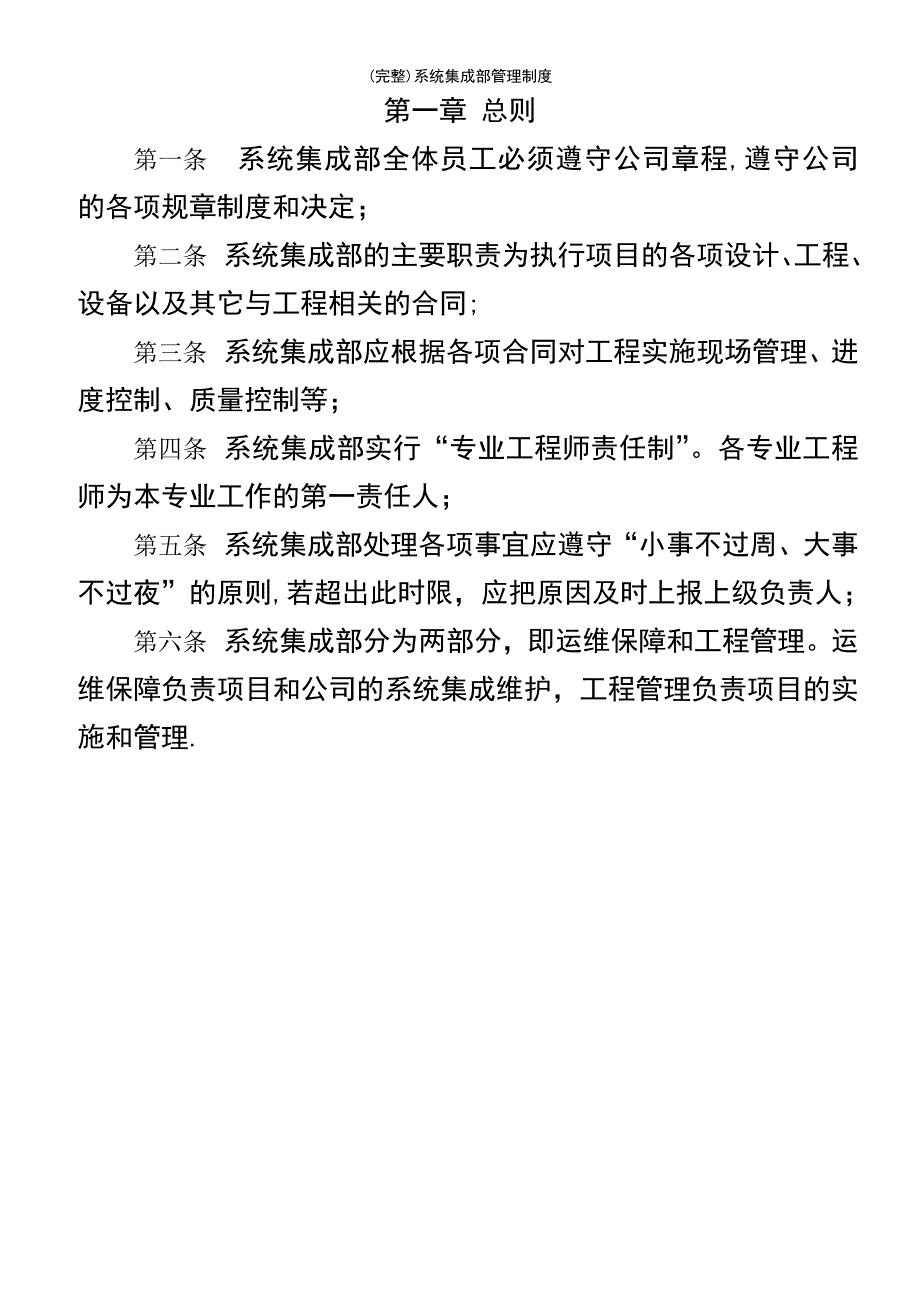 (完整)系统集成部管理制度

第一章 总则

第一条 系统集成部全体员工必须遵守公司章程,遵守公司的各项规章制度和决定;

第二条 系统集成部的主要职责为执行项目的各项设计、工程、设备以及其它与工程相关的合同;

第三条 系统集成部应根据各项合同对工程实施现场管理、进度控制、质量控制等;

第四条 系统集成部实行“专业工程师责任制”。各专业工程师为本专业工作的第一责任人;

第五条 系统集成部处理各项事宜应遵守“小事不过周、大事不过夜”的原则,若超出此时限,应把原因及时上报上级负责人;

第六条 系统集成部分为两部分,即运维保障和工程管理。运维保障负责项目和公司的系统集成维护,工程管理负责项目的实施和管理.